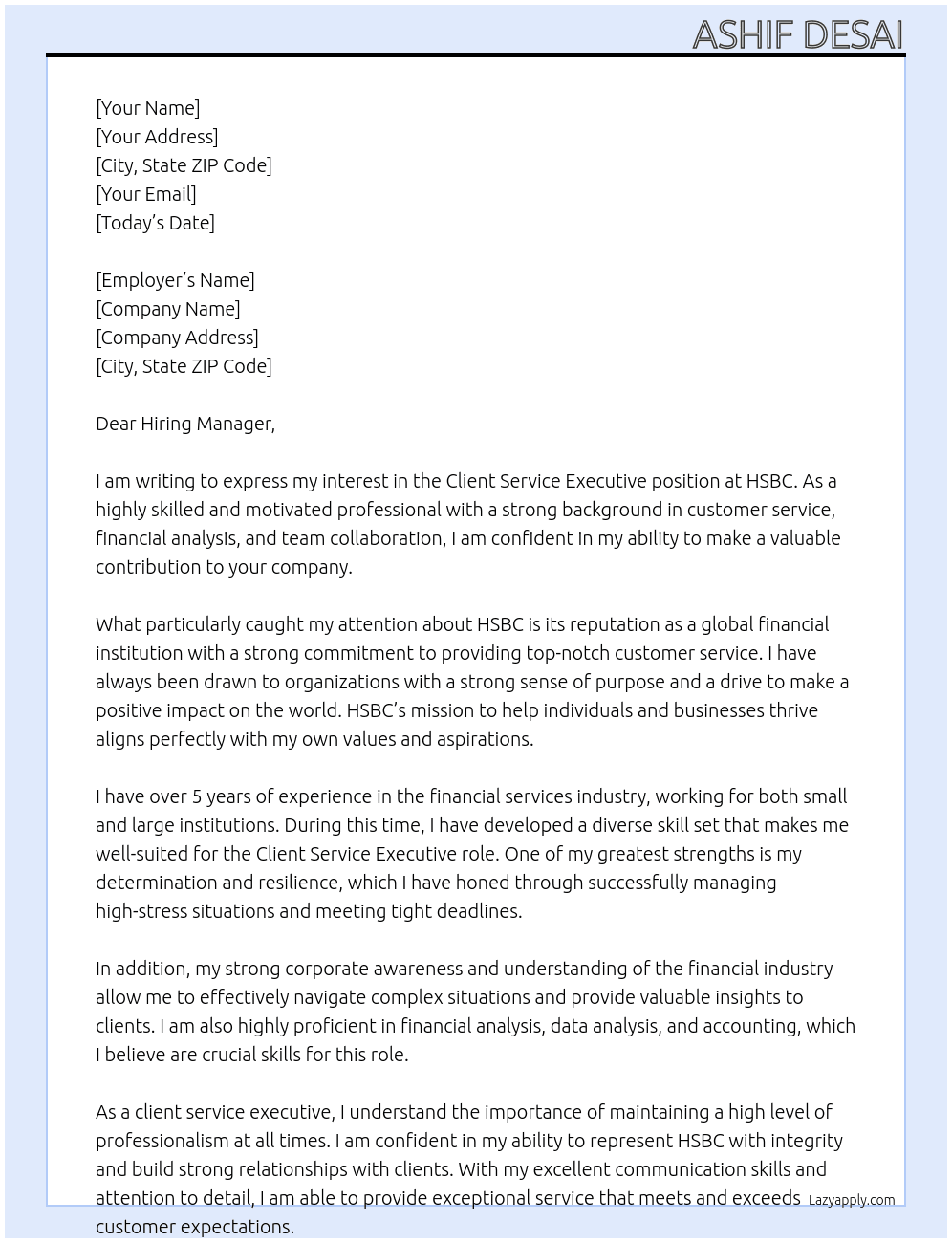 ASHIF DESAI

[Your Name]
[Your Address]
[City, State ZIP Code]
[Your Email]
[Today's Date]

[Employer's Name]
[Company Name]
[Company Address]
[City, State ZIP Code]

Dear Hiring Manager,

I am writing to express my interest in the Client Service Executive position at HSBC. As a highly skilled and motivated professional with a strong background in customer service, financial analysis, and team collaboration, I am confident in my ability to make a valuable contribution to your company.

What particularly caught my attention about HSBC is its reputation as a global financial institution with a strong commitment to providing top-notch customer service. I have always been drawn to organizations with a strong sense of purpose and a drive to make a positive impact on the world. HSBC's mission to help individuals and businesses thrive aligns perfectly with my own values and aspirations.

I have over 5 years of experience in the financial services industry, working for both small and large institutions. During this time, I have developed a diverse skill set that makes me well-suited for the Client Service Executive role. One of my greatest strengths is my determination and resilience, which I have honed through successfully managing high-stress situations and meeting tight deadlines.

In addition, my strong corporate awareness and understanding of the financial industry allow me to effectively navigate complex situations and provide valuable insights to clients. I am also highly proficient in financial analysis, data analysis, and accounting, which I believe are crucial skills for this role.

As a client service executive, I understand the importance of maintaining a high level of professionalism at all times. I am confident in my ability to represent HSBC with integrity and build strong relationships with clients. With my excellent communication skills and attention to detail, I am able to provide exceptional service that meets and exceeds customer expectations.

Lazyapply.com